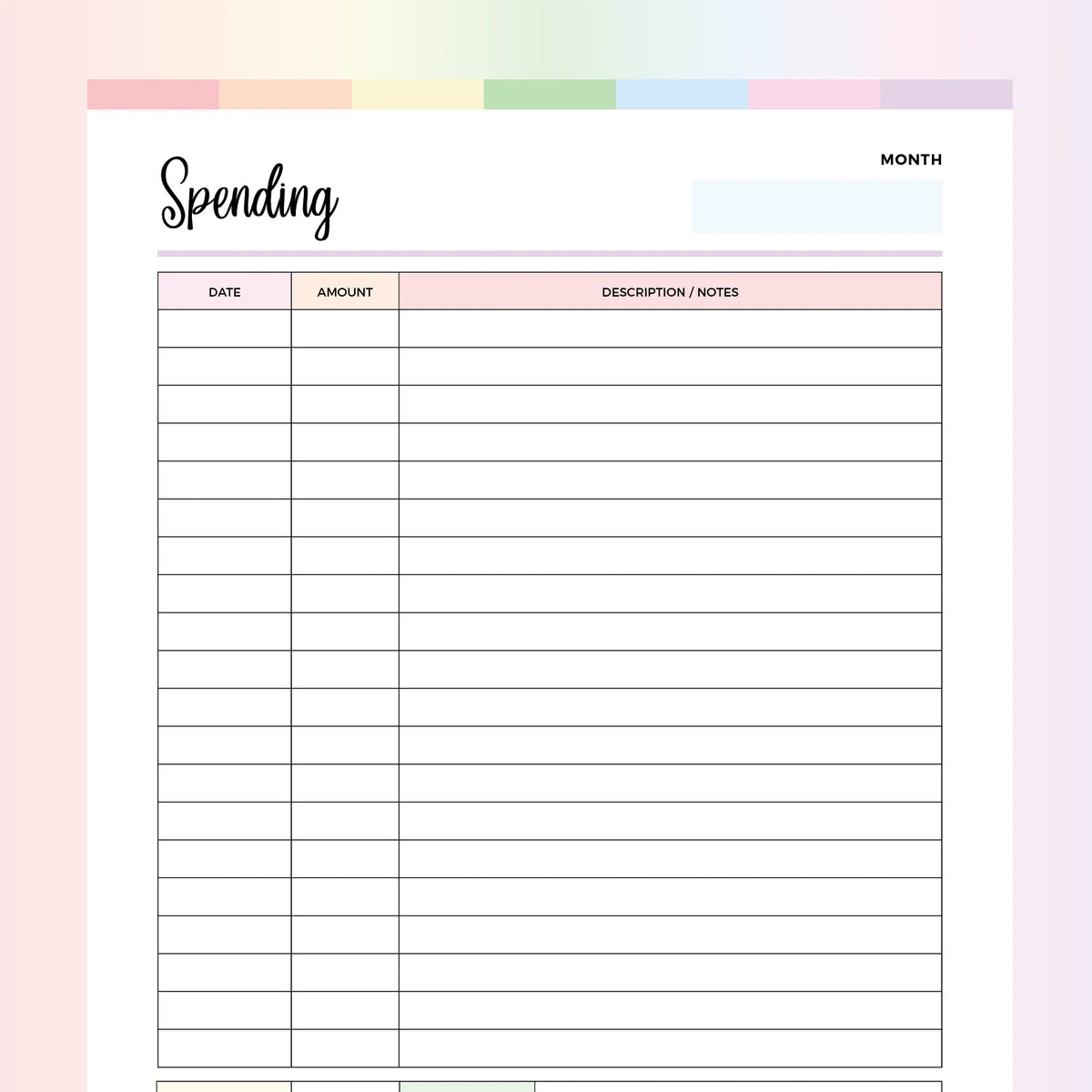 Spending

MONTH

| DATE | AMOUNT | DESCRIPTION / NOTES |
|---|---|---|
| | | |
| | | |
| | | |
| | | |
| | | |
| | | |
| | | |
| | | |
| | | |
| | | |
| | | |
| | | |
| | | |
| | | |
| | | |
| | | |
| | | |
| | | |
| | | |
| | | |